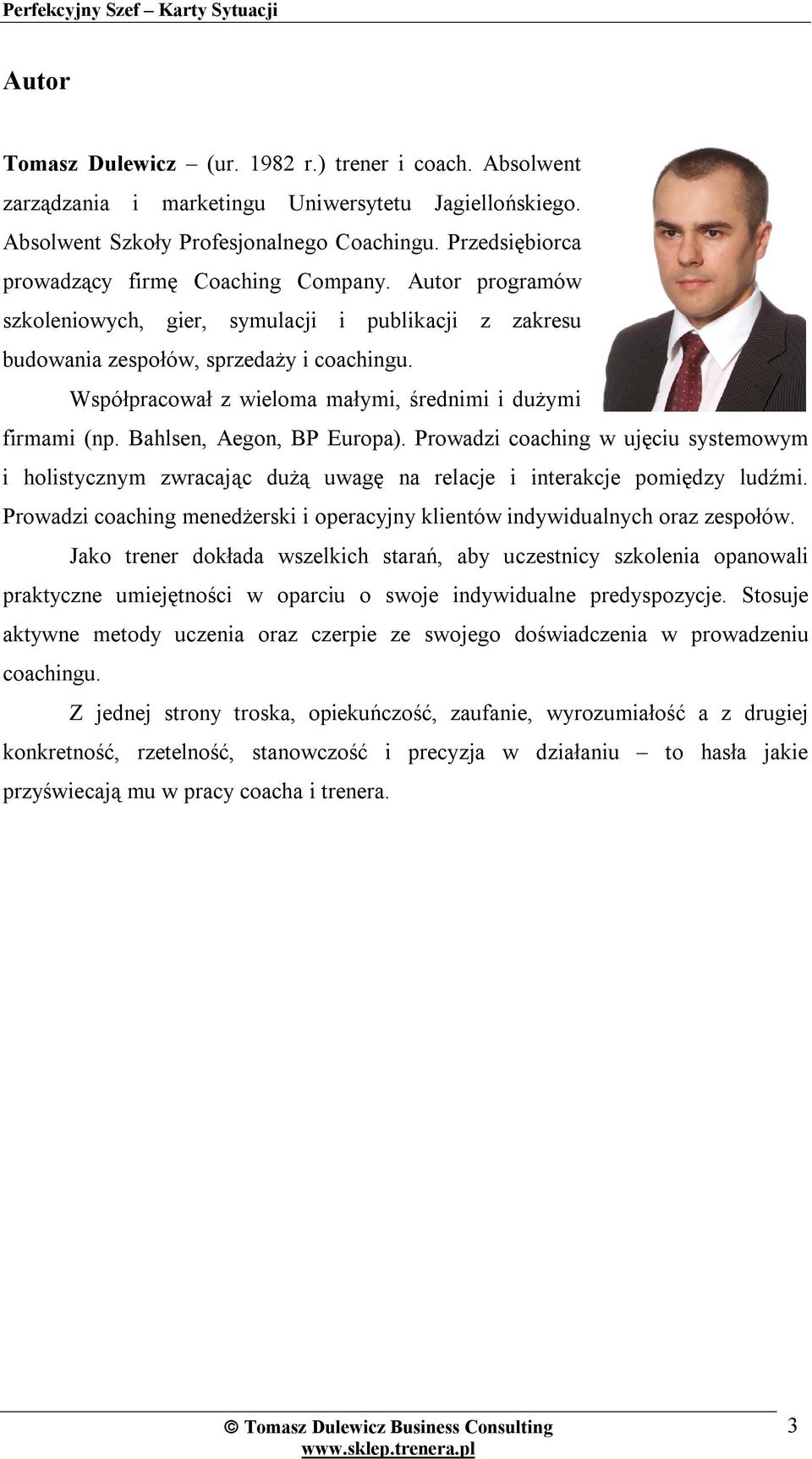 Perfekcyjny Szef – Karty Sytuacji

Autor

Tomasz Dulewicz – (ur. 1982 r.) trener i coach. Absolwent zarządzania i marketingu Uniwersytetu Jagiellońskiego. Absolwent Szkoły Profesjonalnego Coachingu. Przedsiębiorca prowadzący firmę Coaching Company. Autor programów szkoleniowych, gier, symulacji i publikacji z zakresu budowania zespołów, sprzedaży i coachingu.

Współpracował z wieloma małymi, średnimi i dużymi firmami (np. Bahlsen, Aegon, BP Europa). Prowadzi coaching w ujęciu systemowym i holistycznym zwracając dużą uwagę na relacje i interakcje pomiędzy ludźmi. Prowadzi coaching menedżerski i operacyjny klientów indywidualnych oraz zespołów.

Jako trener dokłada wszelkich starań, aby uczestnicy szkolenia opanowali praktyczne umiejętności w oparciu o swoje indywidualne predyspozycje. Stosuje aktywne metody uczenia oraz czerpie ze swojego doświadczenia w prowadzeniu coachingu.

Z jednej strony troska, opiekuńczość, zaufanie, wyrozumiałość a z drugiej konkretność, rzetelność, stanowczość i precyzja w działaniu – to hasła jakie przyświecają mu w pracy coacha i trenera.

© Tomasz Dulewicz Business Consulting
www.sklep.trenera.pl

3